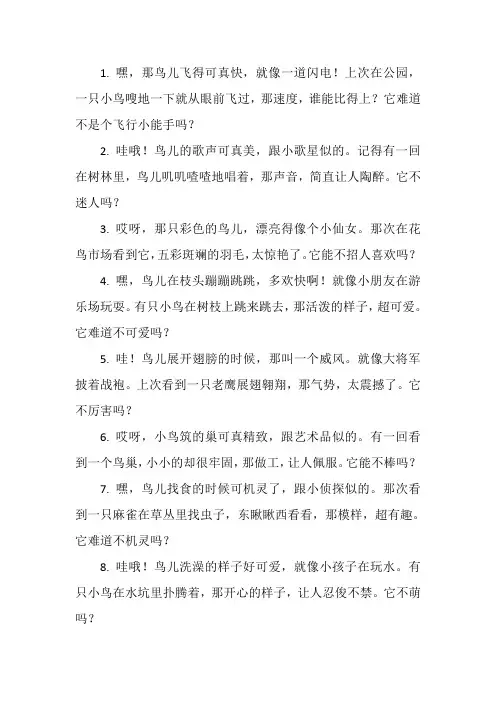 1. 嘿，那鸟儿飞得可真快，就像一道闪电！上次在公园，一只小鸟嗖地一下就从眼前飞过，那速度，谁能比得上？它难道不是个飞行小能手吗？

2. 哇哦！鸟儿的歌声可真美，跟小歌星似的。记得有一回在树林里，鸟儿叽叽喳喳地唱着，那声音，简直让人陶醉。它不迷人吗？

3. 哎呀，那只彩色的鸟儿，漂亮得像个小仙女。那次在花鸟市场看到它，五彩斑斓的羽毛，太惊艳了。它能不招人喜欢吗？

4. 嘿，鸟儿在枝头蹦蹦跳跳，多欢快啊！就像小朋友在游乐场玩耍。有只小鸟在树枝上跳来跳去，那活泼的样子，超可爱。它难道不可爱吗？

5. 哇！鸟儿展开翅膀的时候，那叫一个威风。就像大将军披着战袍。上次看到一只老鹰展翅翱翔，那气势，太震撼了。它不厉害吗？

6. 哎呀，小鸟筑的巢可真精致，跟艺术品似的。有一回看到一个鸟巢，小小的却很牢固，那做工，让人佩服。它能不棒吗？

7. 嘿，鸟儿找食的时候可机灵了，跟小侦探似的。那次看到一只麻雀在草丛里找虫子，东瞅瞅西看看，那模样，超有趣。它难道不机灵吗？

8. 哇哦！鸟儿洗澡的样子好可爱，就像小孩子在玩水。有只小鸟在水坑里扑腾着，那开心的样子，让人忍俊不禁。它不萌吗？